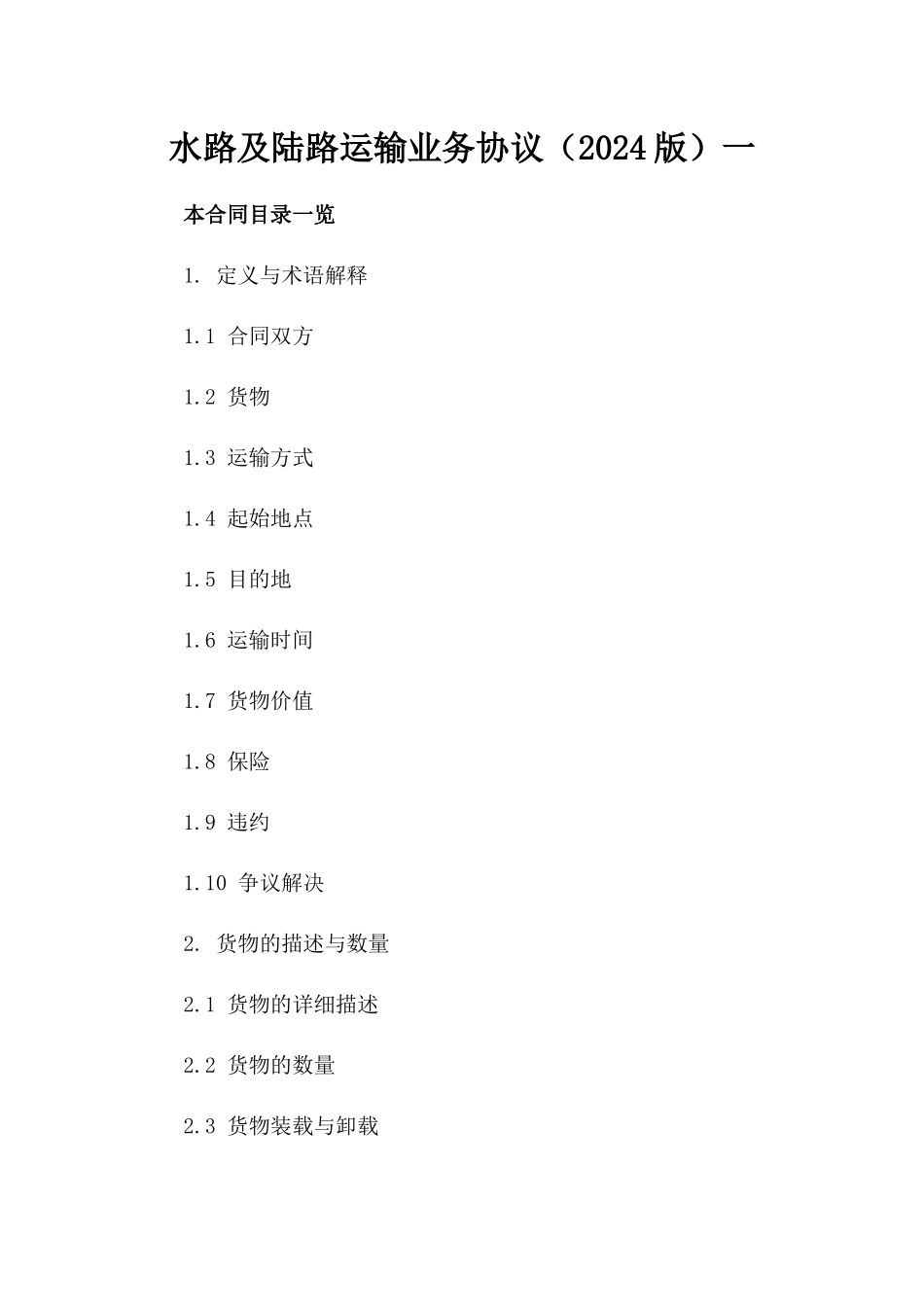 水路及陆路运输业务协议（2024版）一

本合同目录一览

1. 定义与术语解释

1.1 合同双方

1.2 货物

1.3 运输方式

1.4 起始地点

1.5 目的地

1.6 运输时间

1.7 货物价值

1.8 保险

1.9 违约

1.10 争议解决

2. 货物的描述与数量

2.1 货物的详细描述

2.2 货物的数量

2.3 货物装载与卸载